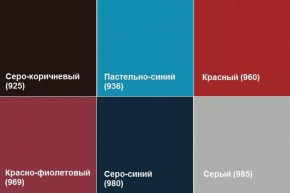 Серо-коричневый (925)

Пастельно-синий (936)

Красный (960)

Красно-фиолетовый (969)

Серо-синий (980)

Серый (985)